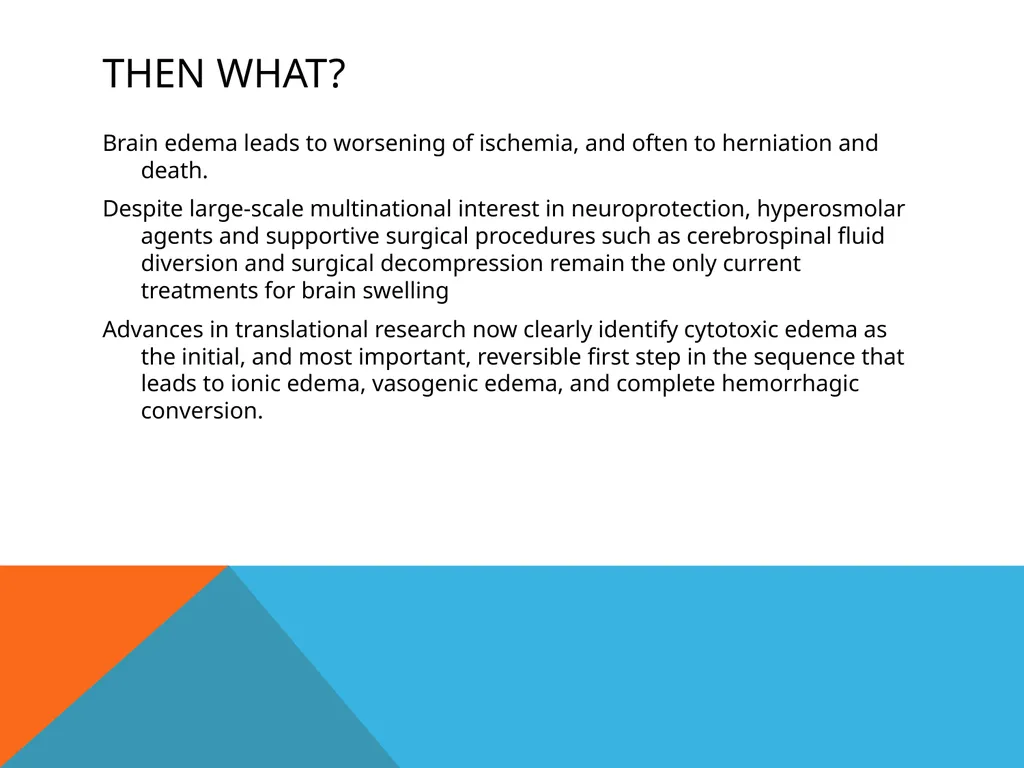 THEN WHAT?

Brain edema leads to worsening of ischemia, and often to herniation and death.

Despite large-scale multinational interest in neuroprotection, hyperosmolar agents and supportive surgical procedures such as cerebrospinal fluid diversion and surgical decompression remain the only current treatments for brain swelling

Advances in translational research now clearly identify cytotoxic edema as the initial, and most important, reversible first step in the sequence that leads to ionic edema, vasogenic edema, and complete hemorrhagic conversion.